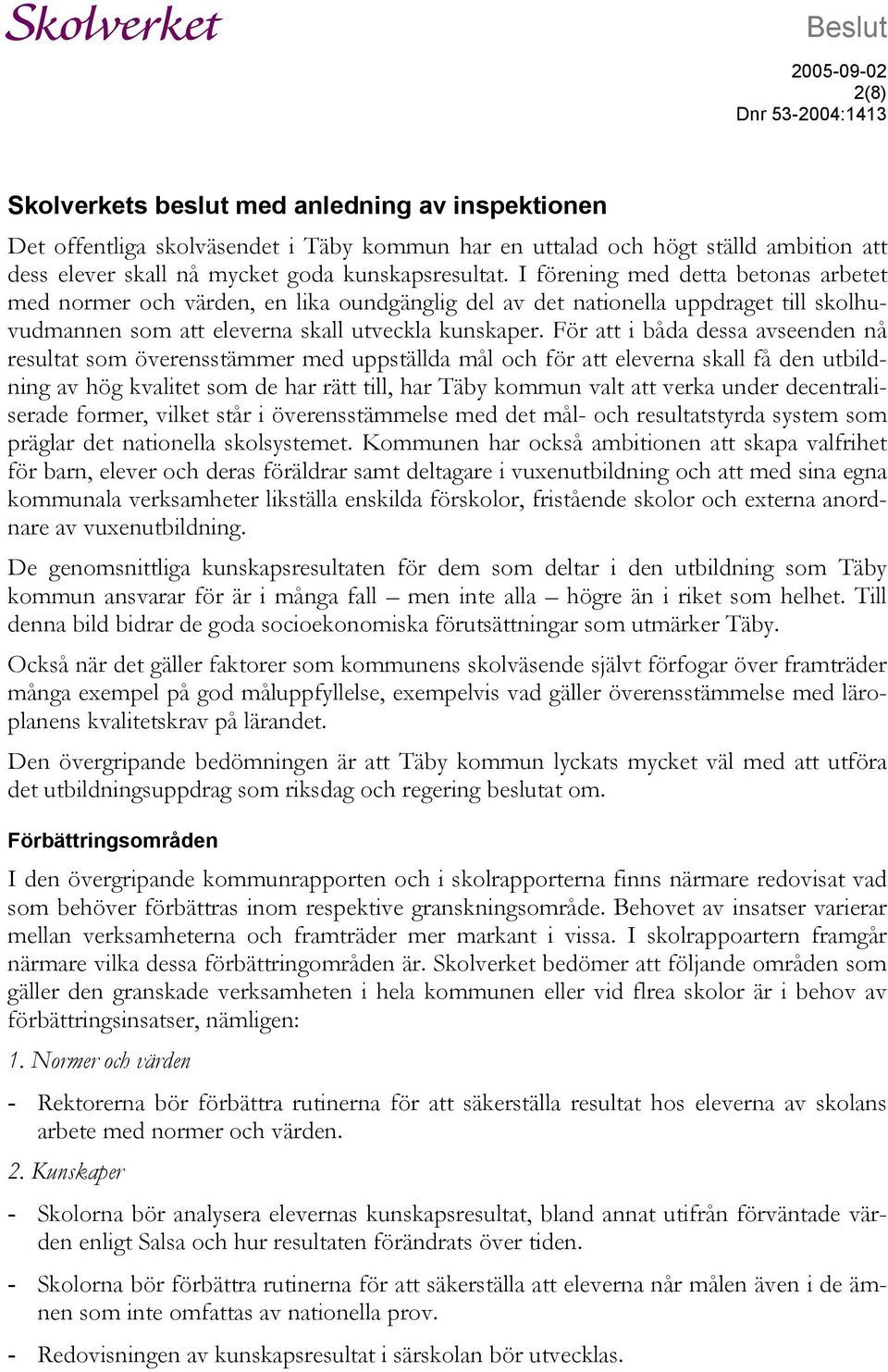 Skolverket

Beslut

2005-09-02
2(8)
Dnr 53-2004:1413

Skolverkets beslut med anledning av inspektionen

Det offentliga skolväsendet i Täby kommun har en uttalad och högt ställd ambition att dess elever skall nå mycket goda kunskapsresultat. I förening med detta betonas arbetet med normer och värden, en lika oundgänglig del av det nationella uppdraget till skolhuvudmannen som att eleverna skall utveckla kunskaper. För att i båda dessa avseenden nå resultat som överensstämmer med uppställda mål och för att eleverna skall få den utbildning av hög kvalitet som de har rätt till, har Täby kommun valt att verka under decentraliserade former, vilket står i överensstämmelse med det mål- och resultatstyrda system som präglar det nationella skolsystemet. Kommunen har också ambitionen att skapa valfrihet för barn, elever och deras föräldrar samt deltagare i vuxenutbildning och att med sina egna kommunala verksamheter likställa enskilda förskolor, fristående skolor och externa anordnare av vuxenutbildning.

De genomsnittliga kunskapsresultaten för dem som deltar i den utbildning som Täby kommun ansvarar för är i många fall – men inte alla – högre än i riket som helhet. Till denna bild bidrar de goda socioekonomiska förutsättningar som utmärker Täby.

Också när det gäller faktorer som kommunens skolväsende självt förfogar över framträder många exempel på god måluppfyllelse, exempelvis vad gäller överensstämmelse med läroplanens kvalitetskrav på lärandet.

Den övergripande bedömningen är att Täby kommun lyckats mycket väl med att utföra det utbildningsuppdrag som riksdag och regering beslutat om.

Förbättringsområden

I den övergripande kommunrapporten och i skolrapporterna finns närmare redovisat vad som behöver förbättras inom respektive granskningsområde. Behovet av insatser varierar mellan verksamheterna och framträder mer markant i vissa. I skolrappoartern framgår närmare vilka dessa förbättringområden är. Skolverket bedömer att följande områden som gäller den granskade verksamheten i hela kommunen eller vid flrea skolor är i behov av förbättringsinsatser, nämligen:

1. Normer och värden

- Rektorerna bör förbättra rutinerna för att säkerställa resultat hos eleverna av skolans arbete med normer och värden.

2. Kunskaper

- Skolorna bör analysera elevernas kunskapsresultat, bland annat utifrån förväntade värden enligt Salsa och hur resultaten förändrats över tiden.

- Skolorna bör förbättra rutinerna för att säkerställa att eleverna når målen även i de ämnen som inte omfattas av nationella prov.

- Redovisningen av kunskapsresultat i särskolan bör utvecklas.